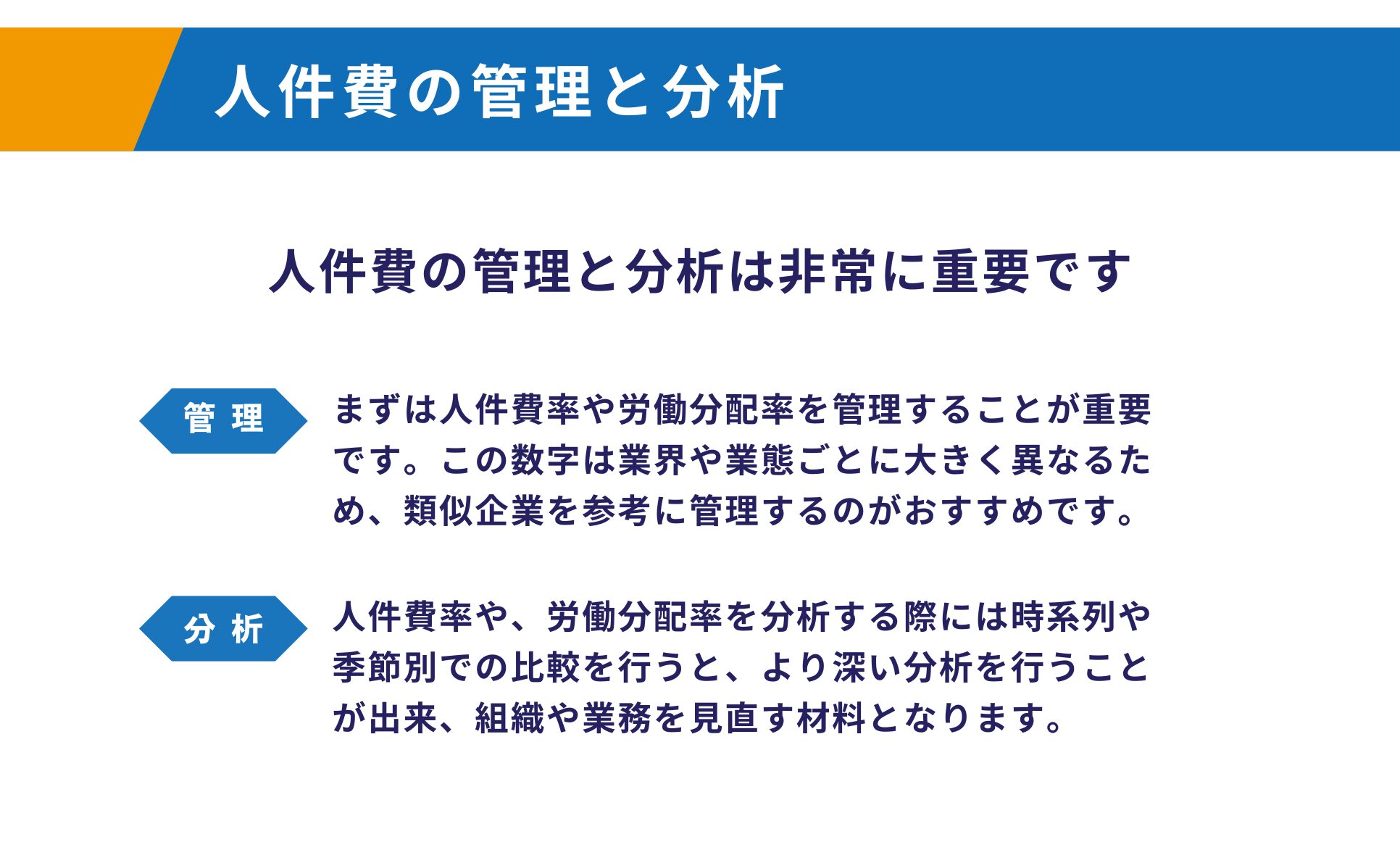 人件費の管理と分析

人件費の管理と分析は非常に重要です

管理

まずは人件費率や労働分配率を管理することが重要です。この数字は業界や業態ごとに大きく異なるため、類似企業を参考に管理するのがおすすめです。

分析

人件費率や、労働分配率を分析する際には時系列や季節別での比較を行うと、より深い分析を行うことが出来、組織や業務を見直す材料となります。